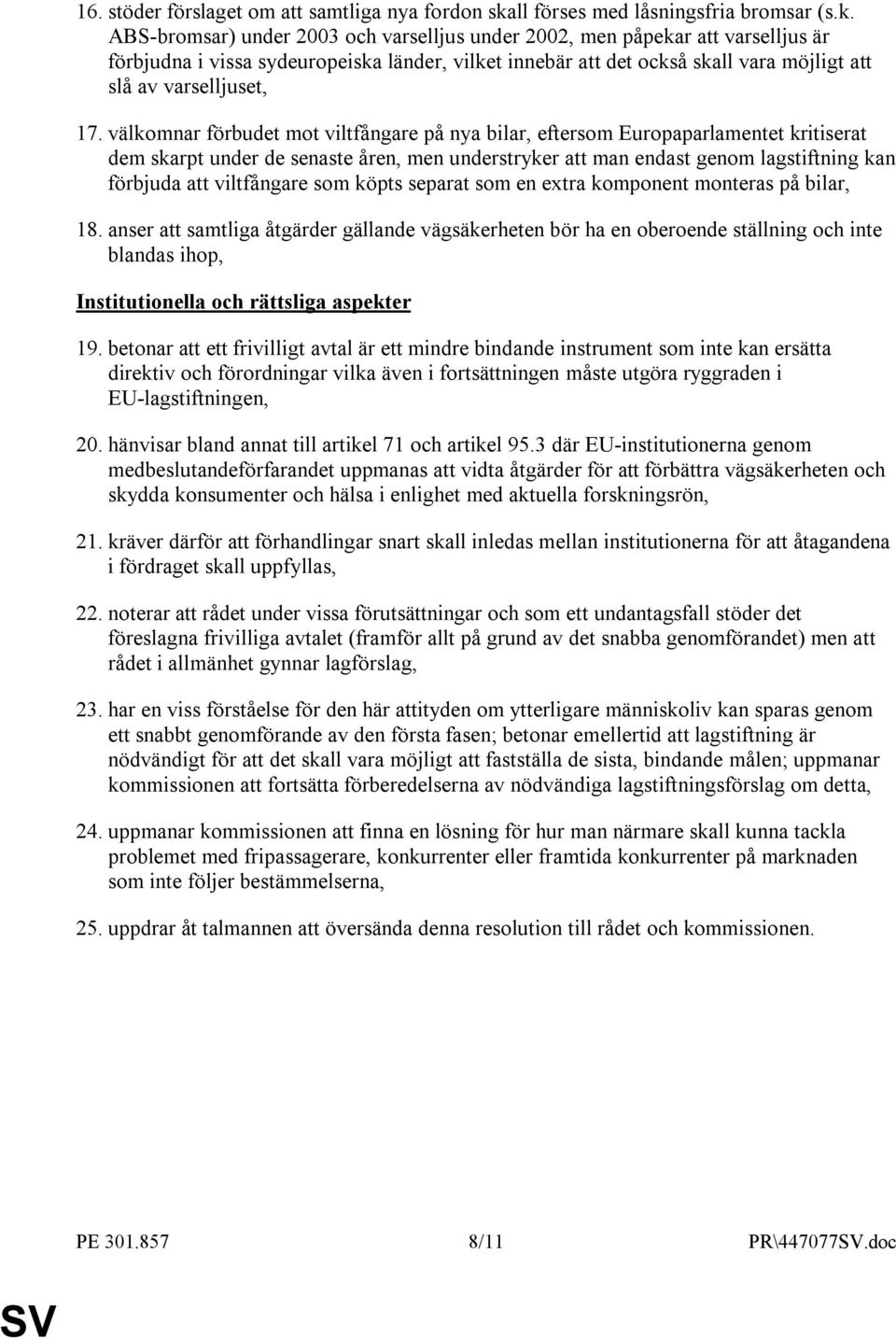 16. stöder förslaget om att samtliga nya fordon skall förses med låsningsfria bromsar (s.k. ABS-bromsar) under 2003 och varselljus under 2002, men påpekar att varselljus är förbjudna i vissa sydeuropeiska länder, vilket innebär att det också skall vara möjligt att slå av varselljuset,

17. välkomnar förbudet mot viltfångare på nya bilar, eftersom Europaparlamentet kritiserat dem skarpt under de senaste åren, men understryker att man endast genom lagstiftning kan förbjuda att viltfångare som köpts separat som en extra komponent monteras på bilar,

18. anser att samtliga åtgärder gällande vägsäkerheten bör ha en oberoende ställning och inte blandas ihop,

Institutionella och rättsliga aspekter

19. betonar att ett frivilligt avtal är ett mindre bindande instrument som inte kan ersätta direktiv och förordningar vilka även i fortsättningen måste utgöra ryggraden i EU-lagstiftningen,

20. hänvisar bland annat till artikel 71 och artikel 95.3 där EU-institutionerna genom medbeslutandeförfarandet uppmanas att vidta åtgärder för att förbättra vägsäkerheten och skydda konsumenter och hälsa i enlighet med aktuella forskningsrön,

21. kräver därför att förhandlingar snart skall inledas mellan institutionerna för att åtagandena i fördraget skall uppfyllas,

22. noterar att rådet under vissa förutsättningar och som ett undantagsfall stöder det föreslagna frivilliga avtalet (framför allt på grund av det snabba genomförandet) men att rådet i allmänhet gynnar lagförslag,

23. har en viss förståelse för den här attityden om ytterligare människoliv kan sparas genom ett snabbt genomförande av den första fasen; betonar emellertid att lagstiftning är nödvändigt för att det skall vara möjligt att fastställa de sista, bindande målen; uppmanar kommissionen att fortsätta förberedelserna av nödvändiga lagstiftningsförslag om detta,

24. uppmanar kommissionen att finna en lösning för hur man närmare skall kunna tackla problemet med fripassagerare, konkurrenter eller framtida konkurrenter på marknaden som inte följer bestämmelserna,

25. uppdrar åt talmannen att översända denna resolution till rådet och kommissionen.

PE 301.857 8/11 PR\447077SV.doc

SV